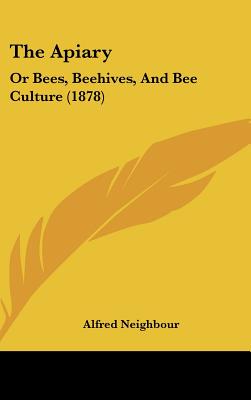 The Apiary

Or Bees, Beehives, And Bee Culture (1878)

Alfred Neighbour